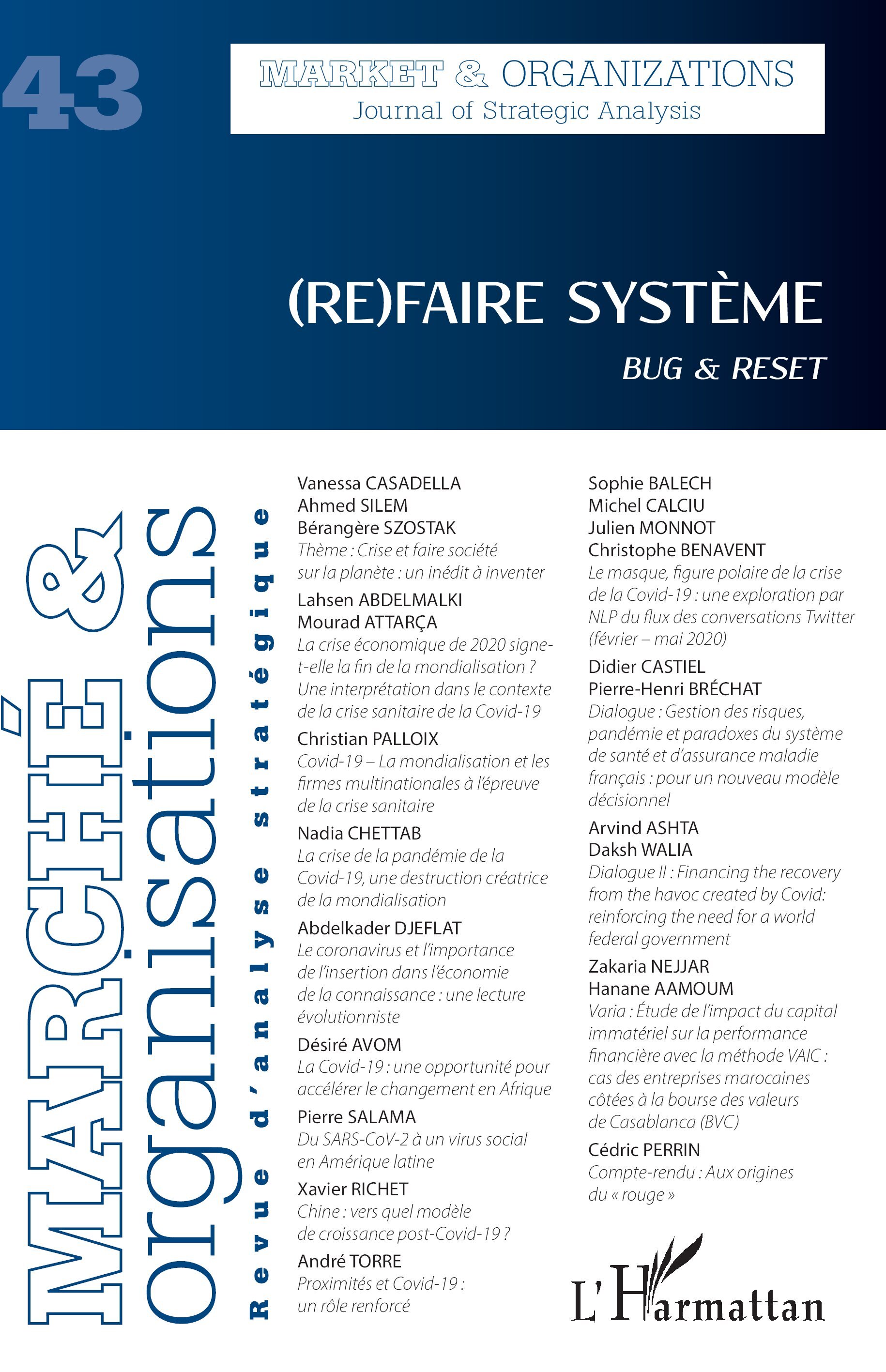 43

MARKET & ORGANIZATIONS
Journal of Strategic Analysis

(RE)FAIRE SYSTÈME

BUG & RESET

MARCHÉ & organisations
Revue d'analyse stratégique

Vanessa CASADELLA
Ahmed SILEM
Bérangère SZOSTAK
Thème : Crise et faire société sur la planète : un inédit à inventer

Lahsen ABDELMALKI
Mourad ATTARÇA
La crise économique de 2020 signe-t-elle la fin de la mondialisation ? Une interprétation dans le contexte de la crise sanitaire de la Covid-19

Christian PALLOIX
Covid-19 – La mondialisation et les firmes multinationales à l'épreuve de la crise sanitaire

Nadia CHETTAB
La crise de la pandémie de la Covid-19, une destruction créatrice de la mondialisation

Abdelkader DJEFLAT
Le coronavirus et l'importance de l'insertion dans l'économie de la connaissance : une lecture évolutionniste

Désiré AVOM
La Covid-19 : une opportunité pour accélérer le changement en Afrique

Pierre SALAMA
Du SARS-CoV-2 à un virus social en Amérique latine

Xavier RICHET
Chine : vers quel modèle de croissance post-Covid-19 ?

André TORRE
Proximités et Covid-19 : un rôle renforcé

Sophie BALECH
Michel CALCIU
Julien MONNOT
Christophe BENAVENT
Le masque, figure polaire de la crise de la Covid-19 : une exploration par NLP du flux des conversations Twitter (février – mai 2020)

Didier CASTIEL
Pierre-Henri BRÉCHAT
Dialogue : Gestion des risques, pandémie et paradoxes du système de santé et d'assurance maladie français : pour un nouveau modèle décisionnel

Arvind ASHTA
Daksh WALIA
Dialogue II : Financing the recovery from the havoc created by Covid: reinforcing the need for a world federal government

Zakaria NEJJAR
Hanane AAMOUM
Varia : Étude de l'impact du capital immatériel sur la performance financière avec la méthode VAIC : cas des entreprises marocaines côtées à la bourse des valeurs de Casablanca (BVC)

Cédric PERRIN
Compte-rendu : Aux origines du « rouge »

L'Harmattan